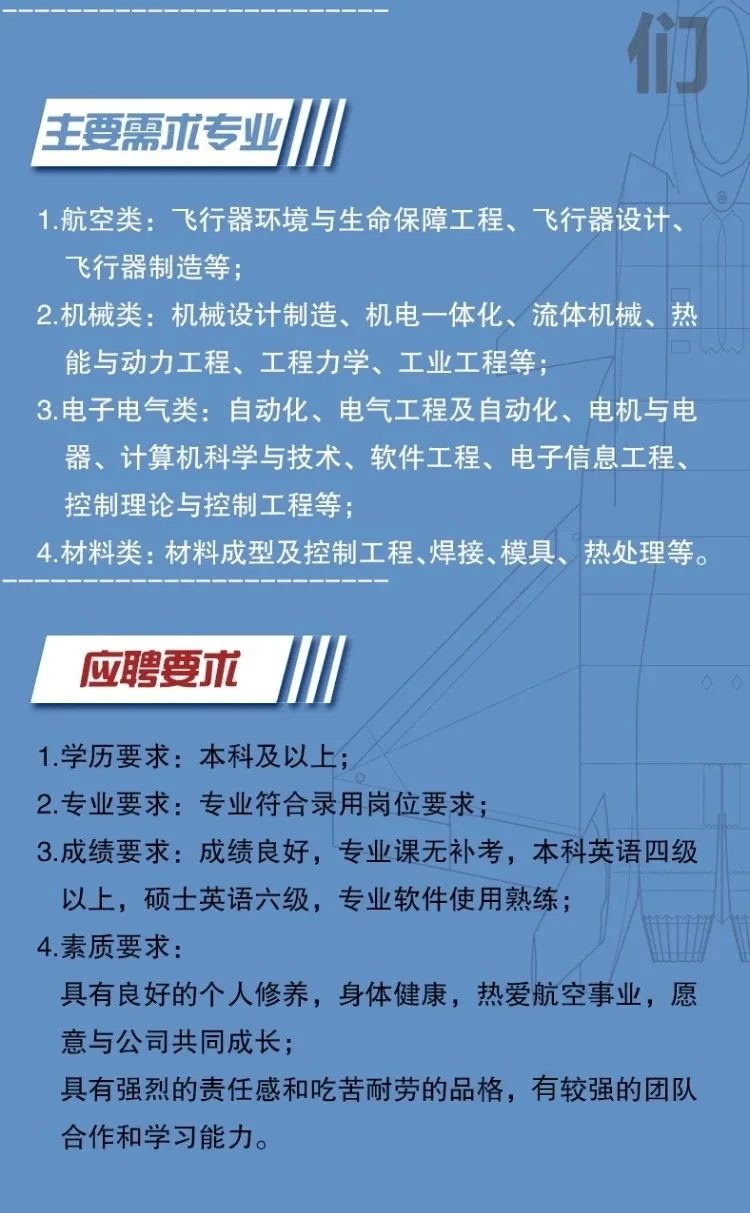 们

主要需求专业

1.航空类：飞行器环境与生命保障工程、飞行器设计、飞行器制造等；

2.机械类：机械设计制造、机电一体化、流体机械、热能与动力工程、工程力学、工业工程等；

3.电子电气类：自动化、电气工程及自动化、电机与电器、计算机科学与技术、软件工程、电子信息工程、控制理论与控制工程等；

4.材料类：材料成型及控制工程、焊接、模具、热处理等。

应聘要求

1.学历要求：本科及以上；

2.专业要求：专业符合录用岗位要求；

3.成绩要求：成绩良好，专业课无补考，本科英语四级以上，硕士英语六级，专业软件使用熟练；

4.素质要求：

具有良好的个人修养，身体健康，热爱航空事业，愿意与公司共同成长；

具有强烈的责任感和吃苦耐劳的品格，有较强的团队合作和学习能力。